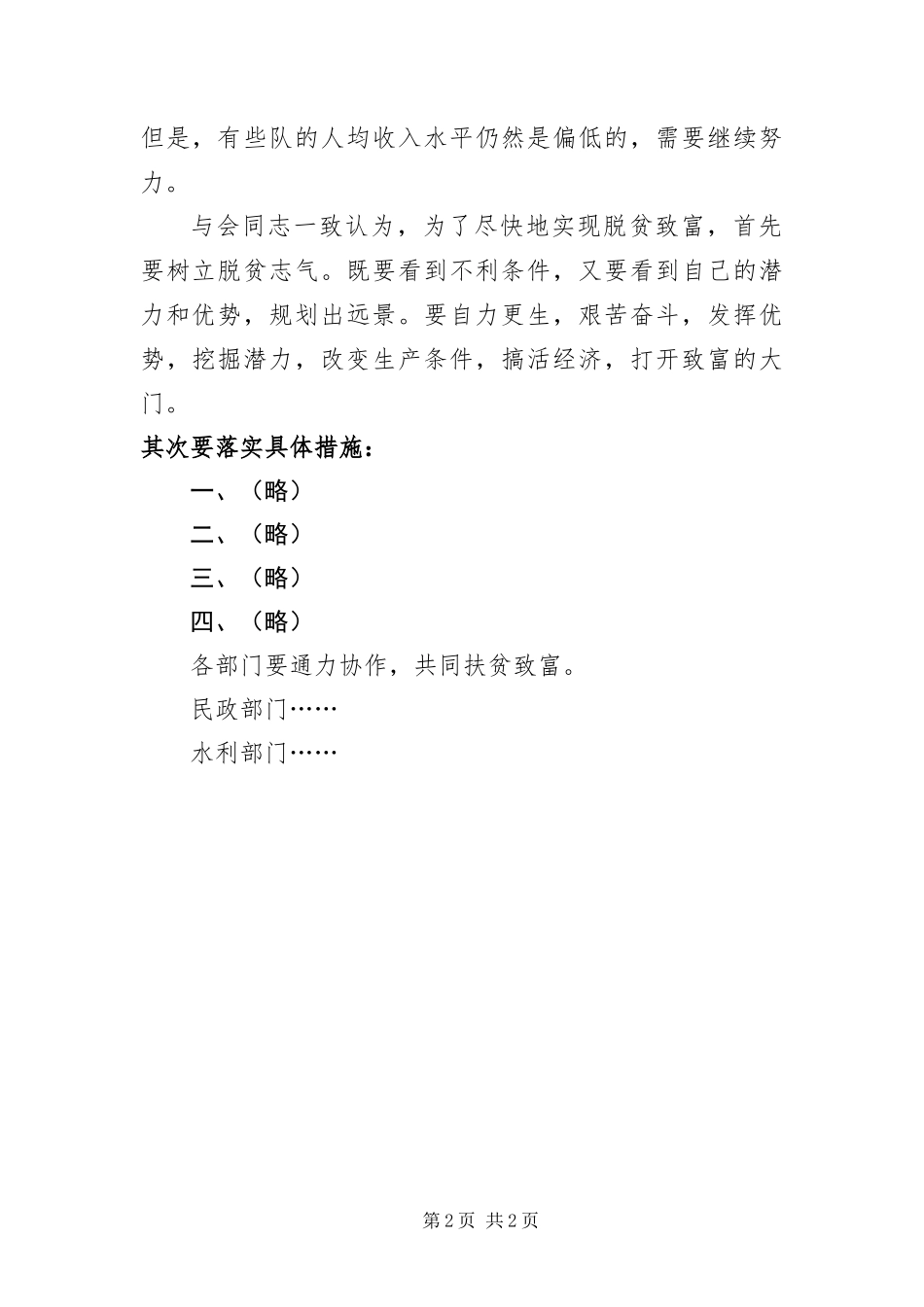 但是，有些队的人均收入水平仍然是偏低的，需要继续努力。

与会同志一致认为，为了尽快地实现脱贫致富，首先要树立脱贫志气。既要看到不利条件，又要看到自己的潜力和优势，规划出远景。要自力更生，艰苦奋斗，发挥优势，挖掘潜力，改变生产条件，搞活经济，打开致富的大门。

其次要落实具体措施：

一、（略）

二、（略）

三、（略）

四、（略）

各部门要通力协作，共同扶贫致富。

民政部门……

水利部门……

第2页 共2页